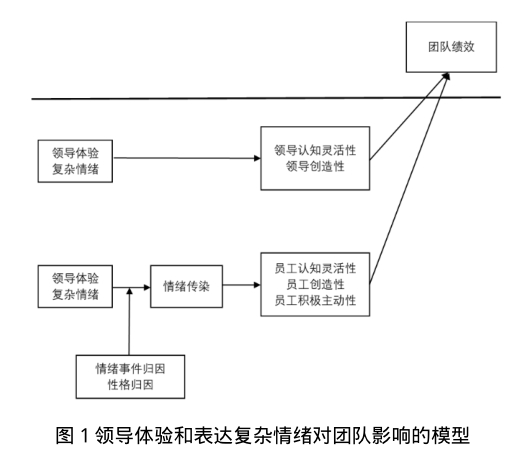 团队绩效

领导体验
复杂情绪

领导认知灵活性
领导创造性

领导体验
复杂情绪

情绪传染

员工认知灵活性
员工创造性
员工积极主动性

情绪事件归因
性格归因

图 1 领导体验和表达复杂情绪对团队影响的模型